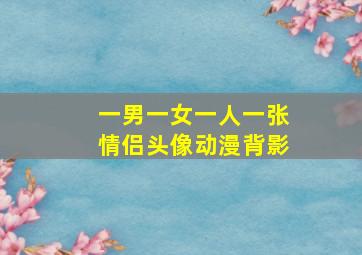 一男一女一人一张
情侣头像动漫背影